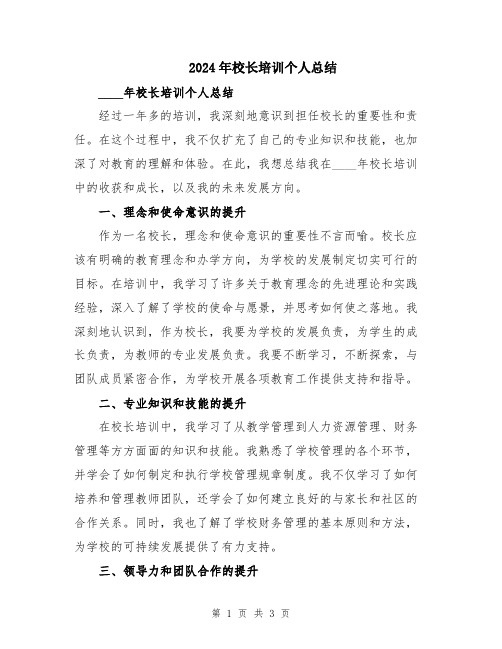 2024年校长培训个人总结

____年校长培训个人总结

经过一年多的培训，我深刻地意识到担任校长的重要性和责任。在这个过程中，我不仅扩充了自己的专业知识和技能，也加深了对教育的理解和体验。在此，我想总结我在____年校长培训中的收获和成长，以及我的未来发展方向。

一、理念和使命意识的提升

作为一名校长，理念和使命意识的重要性不言而喻。校长应该有明确的教育理念和办学方向，为学校的发展制定切实可行的目标。在培训中，我学习了许多关于教育理念的先进理论和实践经验，深入了解了学校的使命与愿景，并思考如何使之落地。我深刻地认识到，作为校长，我要为学校的发展负责，为学生的成长负责，为教师的专业发展负责。我要不断学习，不断探索，与团队成员紧密合作，为学校开展各项教育工作提供支持和指导。

二、专业知识和技能的提升

在校长培训中，我学习了从教学管理到人力资源管理、财务管理等方方面面的知识和技能。我熟悉了学校管理的各个环节，并学会了如何制定和执行学校管理规章制度。我不仅学习了如何培养和管理教师团队，还学会了如何建立良好的与家长和社区的合作关系。同时，我也了解了学校财务管理的基本原则和方法，为学校的可持续发展提供了有力支持。

三、领导力和团队合作的提升

第 1 页 共 3 页